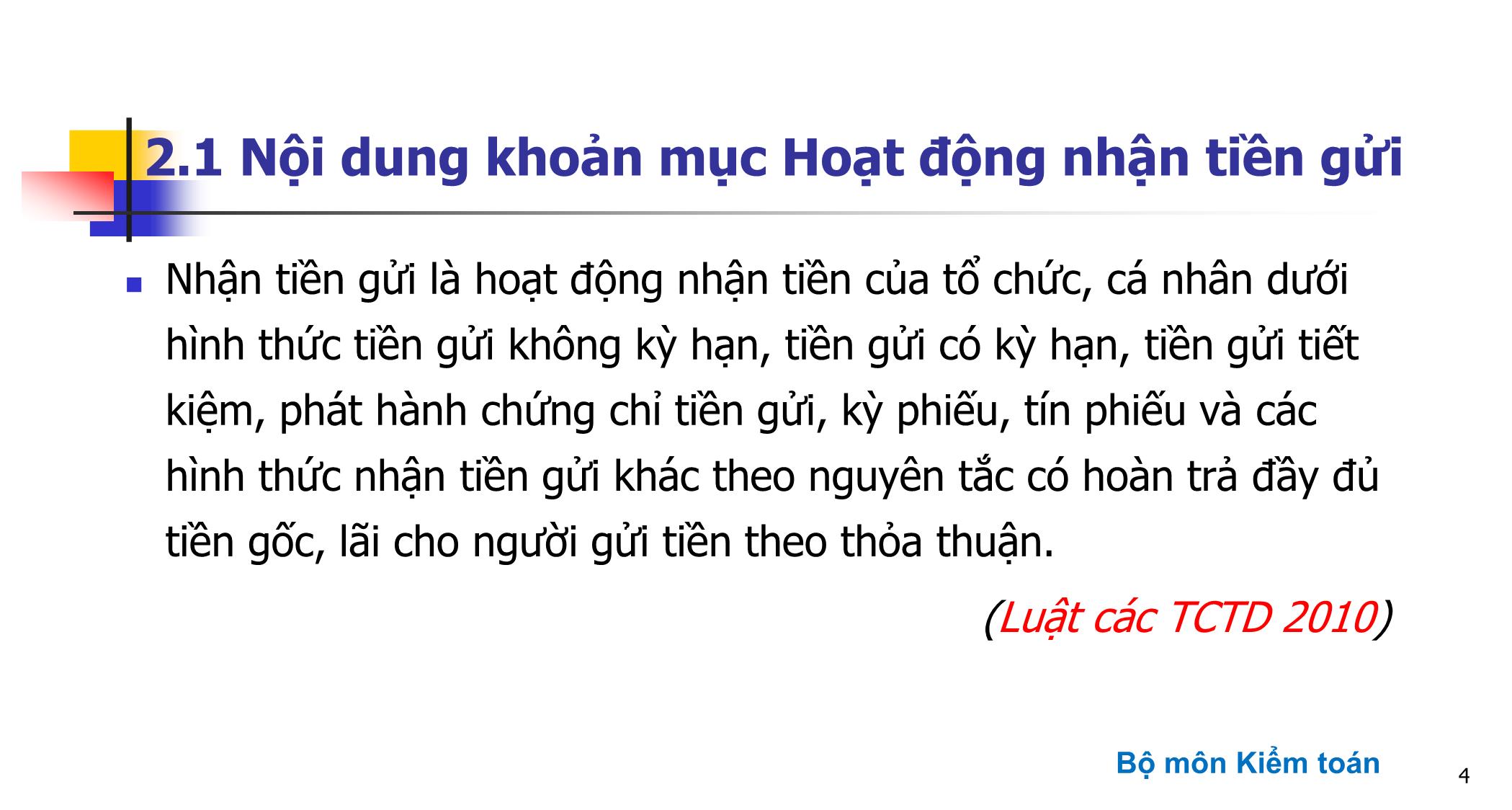 2.1 Nội dung khoản mục Hoạt động nhận tiền gửi

Nhận tiền gửi là hoạt động nhận tiền của tổ chức, cá nhân dưới hình thức tiền gửi không kỳ hạn, tiền gửi có kỳ hạn, tiền gửi tiết kiệm, phát hành chứng chỉ tiền gửi, kỳ phiếu, tín phiếu và các hình thức nhận tiền gửi khác theo nguyên tắc có hoàn trả đầy đủ tiền gốc, lãi cho người gửi tiền theo thỏa thuận.

(Luật các TCTD 2010)

Bộ môn Kiểm toán

4